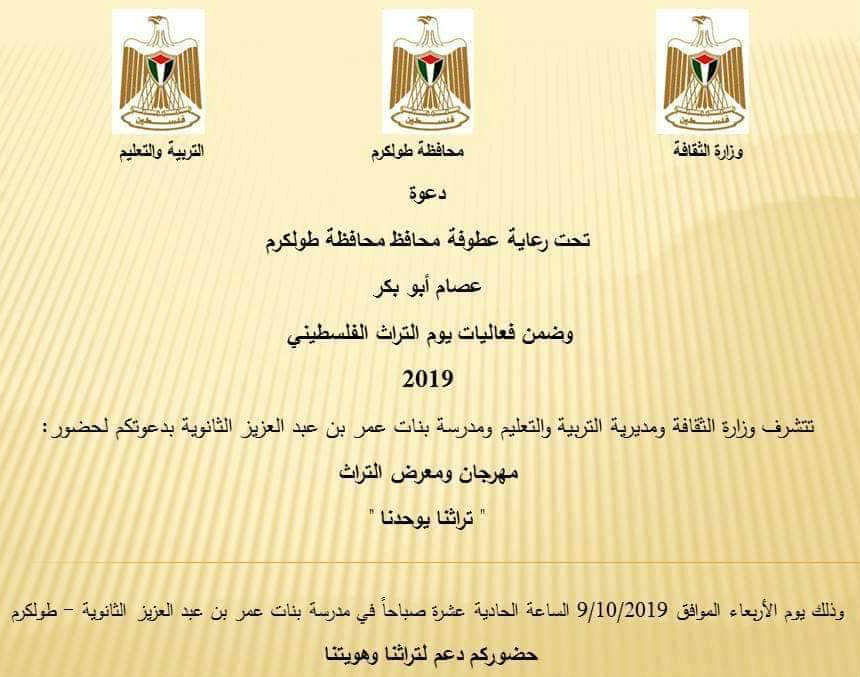 وزارة الثقافة

محافظة طولكرم

التربية والتعليم

دعوة

تحت رعاية عطوفة محافظ محافظة طولكرم

عصام أبو بكر

وضمن فعاليات يوم التراث الفلسطيني

2019

تتشرف وزارة الثقافة ومديرية التربية والتعليم ومدرسة بنات عمر بن عبد العزيز الثانوية بدعوتكم لحضور:

مهرجان ومعرض التراث

" تراثنا يوحدنا "

وذلك يوم الأربعاء الموافق 9/10/2019 الساعة الحادية عشرة صباحاً في مدرسة بنات عمر بن عبد العزيز الثانوية – طولكرم

حضوركم دعم لتراثنا وهويتنا